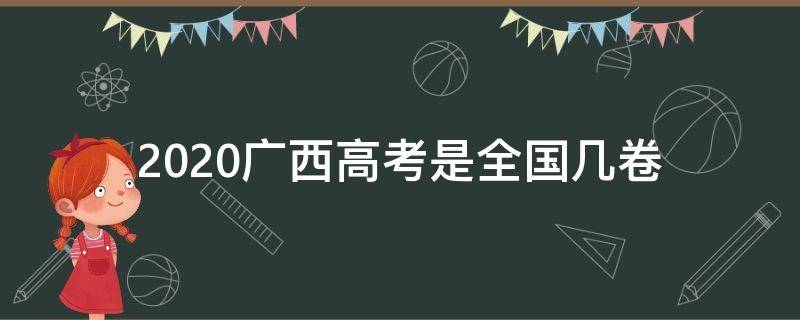 2020广西高考是全国几卷